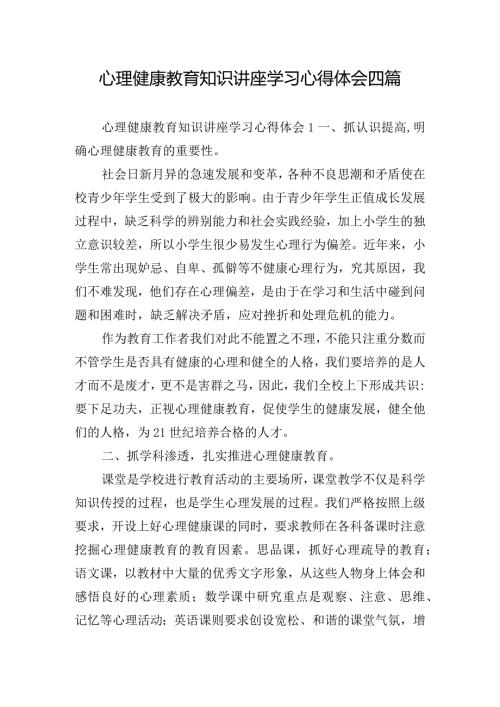 心理健康教育知识讲座学习心得体会四篇

心理健康教育知识讲座学习心得体会 1 一、抓认识提高,明确心理健康教育的重要性。

社会日新月异的急速发展和变革，各种不良思潮和矛盾使在校青少年学生受到了极大的影响。由于青少年学生正值成长发展过程中，缺乏科学的辨别能力和社会实践经验，加上小学生的独立意识较差，所以小学生很少易发生心理行为偏差。近年来，小学生常出现妒忌、自卑、孤僻等不健康心理行为，究其原因，我们不难发现，他们存在心理偏差，是由于在学习和生活中碰到问题和困难时，缺乏解决矛盾，应对挫折和处理危机的能力。

作为教育工作者我们对此不能置之不理，不能只注重分数而不管学生是否具有健康的心理和健全的人格，我们要培养的是人才而不是废才，更不是害群之马，因此，我们全校上下形成共识：要下足功夫，正视心理健康教育，促使学生的健康发展，健全他们的人格，为 21 世纪培养合格的人才。

二、抓学科渗透，扎实推进心理健康教育。

课堂是学校进行教育活动的主要场所，课堂教学不仅是科学知识传授的过程，也是学生心理发展的过程。我们严格按照上级要求，开设上好心理健康课的同时，要求教师在各科备课时注意挖掘心理健康教育的教育因素。思品课，抓好心理疏导的教育；语文课，以教材中大量的优秀文字形象，从这些人物身上体会和感悟良好的心理素质；数学课中研究重点是观察、注意、思维、记忆等心理活动；英语课则要求创设宽松、和谐的课堂气氛，增